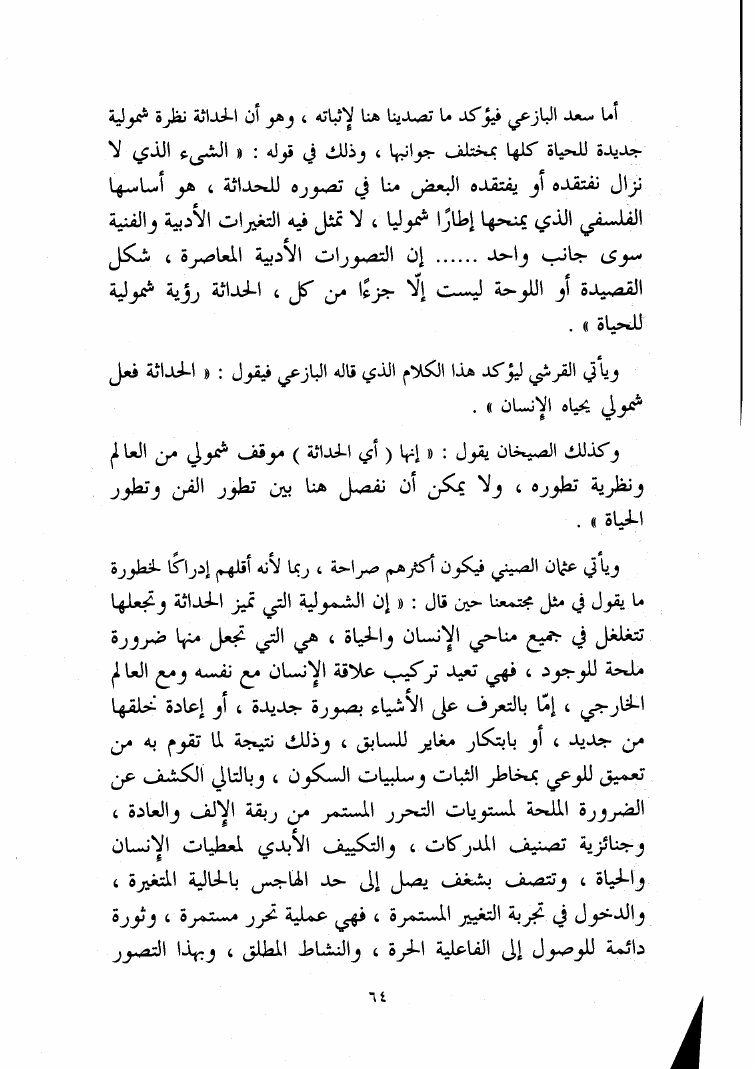 أما سعد البازعي فيؤكد ما تصدينا هنا لإثباته ، وهو أن الحداثة نظرة شمولية جديدة للحياة كلها بمختلف جوانبها ، وذلك في قوله : « الشيء الذي لا نزال نفتقده أو يفتقده البعض منا في تصوره للحداثة ، هو أساسها الفلسفي الذي يمنحها إطارًا شموليا ، لا تمثل فيه التغيرات الأدبية والفنية سوى جانب واحد ...... إن التصورات الأدبية المعاصرة ، شكل القصيدة أو اللوحة ليست إلّا جزءًا من كل ، الحداثة رؤية شمولية للحياة » .

ويأتي القرشي ليؤكد هذا الكلام الذي قاله البازعي فيقول : « الحداثة فعل شمولي يحياه الإنسان » .

وكذلك الصيخان يقول : « إنها ( أي الحداثة ) موقف شمولي من العالم ونظرية تطوره ، ولا يمكن أن نفصل هنا بين تطور الفن وتطور الحياة » .

ويأتي عثمان الصيني فيكون أكثرهم صراحة ، ربما لأنه أقلهم إدراكًا لخطورة ما يقول في مثل مجتمعنا حين قال : « إن الشمولية التي تميز الحداثة وتجعلها تتغلغل في جميع مناحي الإنسان والحياة ، هي التي تجعل منها ضرورة ملحة للوجود ، فهي تعيد تركيب علاقة الإنسان مع نفسه ومع العالم الخارجي ، إمّا بالتعرف على الأشياء بصورة جديدة ، أو إعادة خلقها من جديد ، أو بابتكار مغاير للسابق ، وذلك نتيجة لما تقوم به من تعميق للوعي بمخاطر الثبات وسلبيات السكون ، وبالتالي الكشف عن الضرورة الملحة لمستويات التحرر المستمر من ربقة الإلف والعادة ، وجنائزية تصنيف المدركات ، والتكييف الأبدي لمعطيات الإنسان والحياة ، وتتصف بشغف يصل إلى حد الهاجس بالحالية المتغيرة ، والدخول في تجربة التغيير المستمرة ، فهي عملية تحرر مستمرة ، وثورة دائمة للوصول إلى الفاعلية الحرة ، والنشاط المطلق ، وبهذا التصور

٦٤